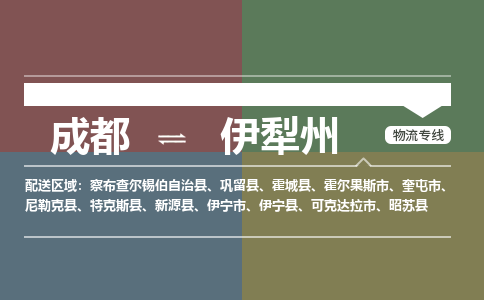 成都 ⇌ 伊犁州

物流专线

配送区域：察布查尔锡伯自治县、巩留县、霍城县、霍尔果斯市、奎屯市、尼勒克县、特克斯县、新源县、伊宁市、伊宁县、可克达拉市、昭苏县